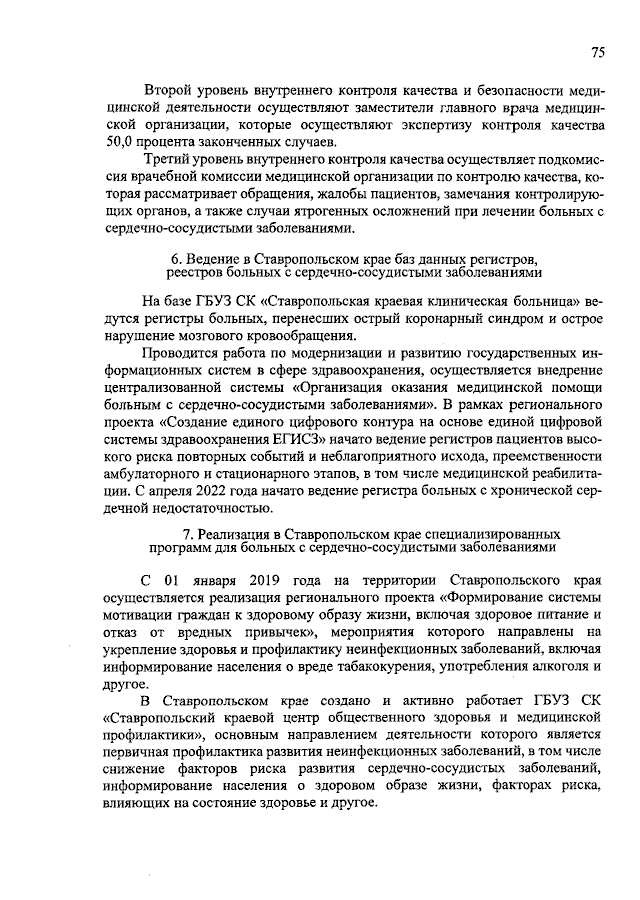 75

Второй уровень внутреннего контроля качества и безопасности медицинской деятельности осуществляют заместители главного врача медицинской организации, которые осуществляют экспертизу контроля качества 50,0 процента законченных случаев.

Третий уровень внутреннего контроля качества осуществляет подкомиссия врачебной комиссии медицинской организации по контролю качества, которая рассматривает обращения, жалобы пациентов, замечания контролирующих органов, а также случаи ятрогенных осложнений при лечении больных с сердечно-сосудистыми заболеваниями.

6. Ведение в Ставропольском крае баз данных регистров, реестров больных с сердечно-сосудистыми заболеваниями

На базе ГБУЗ СК «Ставропольская краевая клиническая больница» ведутся регистры больных, перенесших острый коронарный синдром и острое нарушение мозгового кровообращения.

Проводится работа по модернизации и развитию государственных информационных систем в сфере здравоохранения, осуществляется внедрение централизованной системы «Организация оказания медицинской помощи больным с сердечно-сосудистыми заболеваниями». В рамках регионального проекта «Создание единого цифрового контура на основе единой цифровой системы здравоохранения ЕГИСЗ» начато ведение регистров пациентов высокого риска повторных событий и неблагоприятного исхода, преемственности амбулаторного и стационарного этапов, в том числе медицинской реабилитации. С апреля 2022 года начато ведение регистра больных с хронической сердечной недостаточностью.

7. Реализация в Ставропольском крае специализированных программ для больных с сердечно-сосудистыми заболеваниями

С 01 января 2019 года на территории Ставропольского края осуществляется реализация регионального проекта «Формирование системы мотивации граждан к здоровому образу жизни, включая здоровое питание и отказ от вредных привычек», мероприятия которого направлены на укрепление здоровья и профилактику неинфекционных заболеваний, включая информирование населения о вреде табакокурения, употребления алкоголя и другое.

В Ставропольском крае создано и активно работает ГБУЗ СК «Ставропольский краевой центр общественного здоровья и медицинской профилактики», основным направлением деятельности которого является первичная профилактика развития неинфекционных заболеваний, в том числе снижение факторов риска развития сердечно-сосудистых заболеваний, информирование населения о здоровом образе жизни, факторах риска, влияющих на состояние здоровье и другое.